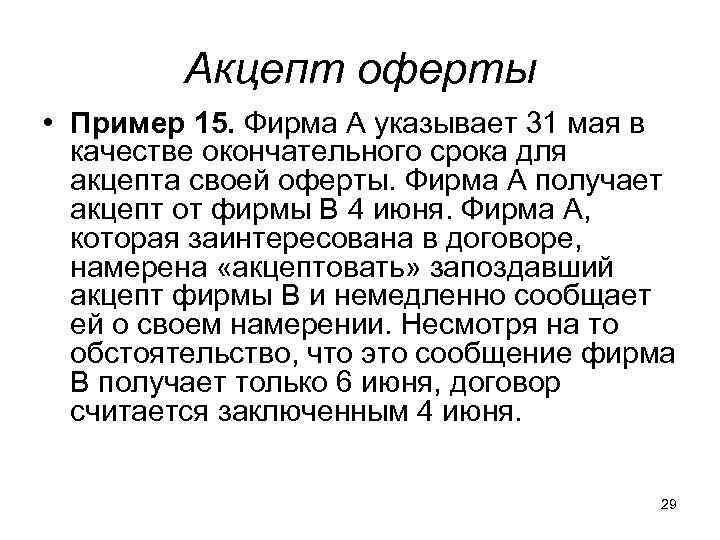 Акцепт оферты

• Пример 15. Фирма А указывает 31 мая в качестве окончательного срока для акцепта своей оферты. Фирма А получает акцепт от фирмы В 4 июня. Фирма А, которая заинтересована в договоре, намерена «акцептовать» запоздавший акцепт фирмы В и немедленно сообщает ей о своем намерении. Несмотря на то обстоятельство, что это сообщение фирма В получает только 6 июня, договор считается заключенным 4 июня.

29